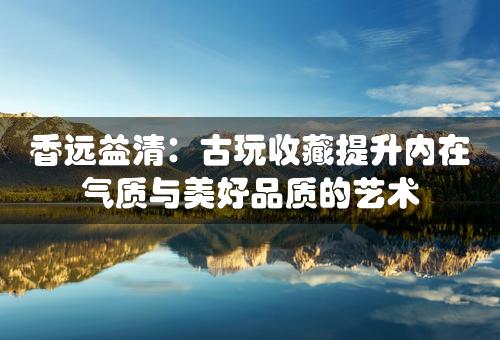 香远益清：古玩收藏提升内在气质与美好品质的艺术